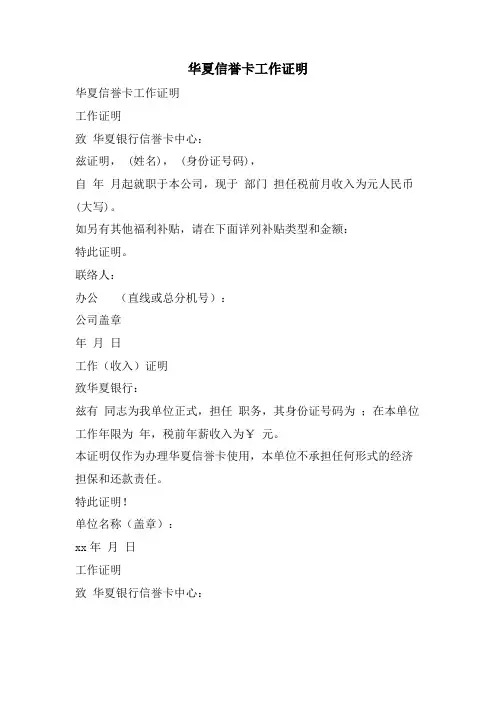 华夏信誉卡工作证明

华夏信誉卡工作证明

工作证明

致 华夏银行信誉卡中心：

兹证明，（姓名），（身份证号码），

自 年 月起就职于本公司，现于 部门 担任税前月收入为元人民币（大写）。

如另有其他福利补贴，请在下面详列补贴类型和金额：

特此证明。

联络人：

办公 （直线或总分机号）：

公司盖章

年 月 日

工作（收入）证明

致华夏银行：

兹有 同志为我单位正式，担任 职务，其身份证号码为 ；在本单位工作年限为 年，税前年薪收入为￥ 元。

本证明仅作为办理华夏信誉卡使用，本单位不承担任何形式的经济担保和还款责任。

特此证明！

单位名称（盖章）：

xx 年 月 日

工作证明

致 华夏银行信誉卡中心：